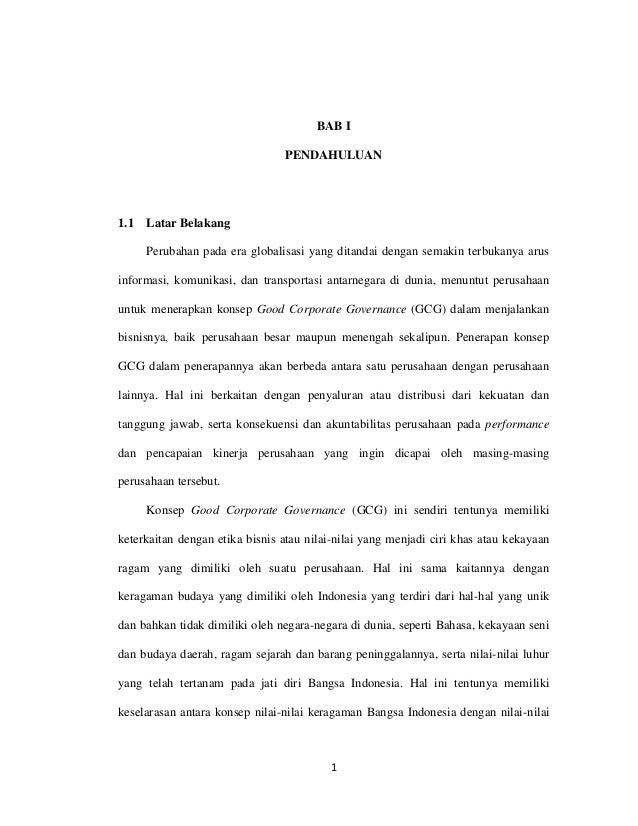 BAB I

PENDAHULUAN

1.1 Latar Belakang

Perubahan pada era globalisasi yang ditandai dengan semakin terbukanya arus informasi, komunikasi, dan transportasi antarnegara di dunia, menuntut perusahaan untuk menerapkan konsep Good Corporate Governance (GCG) dalam menjalankan bisnisnya, baik perusahaan besar maupun menengah sekalipun. Penerapan konsep GCG dalam penerapannya akan berbeda antara satu perusahaan dengan perusahaan lainnya. Hal ini berkaitan dengan penyaluran atau distribusi dari kekuatan dan tanggung jawab, serta konsekuensi dan akuntabilitas perusahaan pada performance dan pencapaian kinerja perusahaan yang ingin dicapai oleh masing-masing perusahaan tersebut.

Konsep Good Corporate Governance (GCG) ini sendiri tentunya memiliki keterkaitan dengan etika bisnis atau nilai-nilai yang menjadi ciri khas atau kekayaan ragam yang dimiliki oleh suatu perusahaan. Hal ini sama kaitannya dengan keragaman budaya yang dimiliki oleh Indonesia yang terdiri dari hal-hal yang unik dan bahkan tidak dimiliki oleh negara-negara di dunia, seperti Bahasa, kekayaan seni dan budaya daerah, ragam sejarah dan barang peninggalannya, serta nilai-nilai luhur yang telah tertanam pada jati diri Bangsa Indonesia. Hal ini tentunya memiliki keselarasan antara konsep nilai-nilai keragaman Bangsa Indonesia dengan nilai-nilai

1